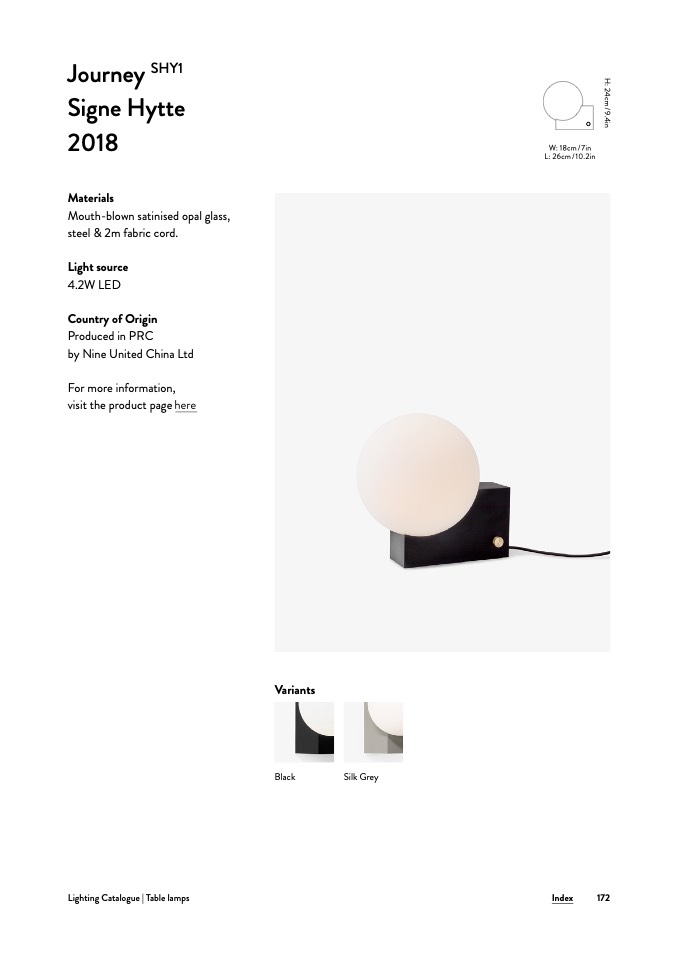 Journey SHY1
Signe Hytte
2018

H: 24cm/9.4in
W: 18cm/7in
L: 26cm/10.2in

Materials
Mouth-blown satinised opal glass, steel & 2m fabric cord.

Light source
4.2W LED

Country of Origin
Produced in PRC
by Nine United China Ltd

For more information,
visit the product page here

Variants

Black

Silk Grey

Lighting Catalogue | Table lamps

Index 172